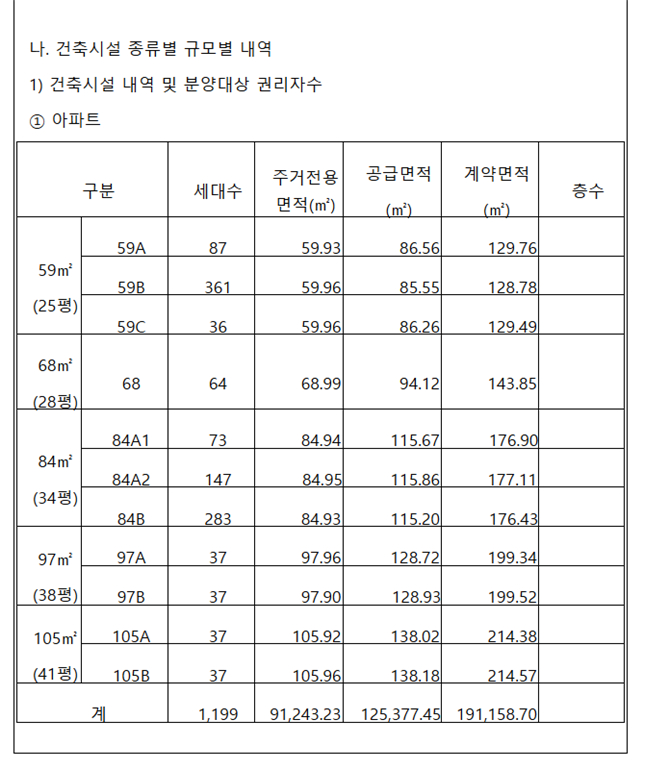 나. 건축시설 종류별 규모별 내역

1) 건축시설 내역 및 분양대상 권리자수

① 아파트

| 구분 | | 세대수 | 주거전용 면적(㎡) | 공급면적 (㎡) | 계약면적 (㎡) | 층수 |
|---|---|---|---|---|---|---|
| 59㎡ (25평) | 59A | 87 | 59.93 | 86.56 | 129.76 | |
| | 59B | 361 | 59.96 | 85.55 | 128.78 | |
| | 59C | 36 | 59.96 | 86.26 | 129.49 | |
| 68㎡ (28평) | 68 | 64 | 68.99 | 94.12 | 143.85 | |
| 84㎡ (34평) | 84A1 | 73 | 84.94 | 115.67 | 176.90 | |
| | 84A2 | 147 | 84.95 | 115.86 | 177.11 | |
| | 84B | 283 | 84.93 | 115.20 | 176.43 | |
| 97㎡ (38평) | 97A | 37 | 97.96 | 128.72 | 199.34 | |
| | 97B | 37 | 97.90 | 128.93 | 199.52 | |
| 105㎡ (41평) | 105A | 37 | 105.92 | 138.02 | 214.38 | |
| | 105B | 37 | 105.96 | 138.18 | 214.57 | |
| 계 | | 1,199 | 91,243.23 | 125,377.45 | 191,158.70 | |